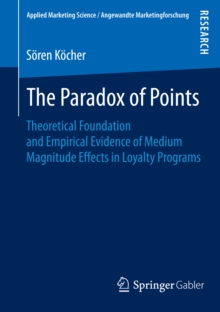 Applied Marketing Science / Angewandte Marketingforschung

RESEARCH

Sören Köcher

The Paradox of Points

Theoretical Foundation and Empirical Evidence of Medium Magnitude Effects in Loyalty Programs

Springer Gabler